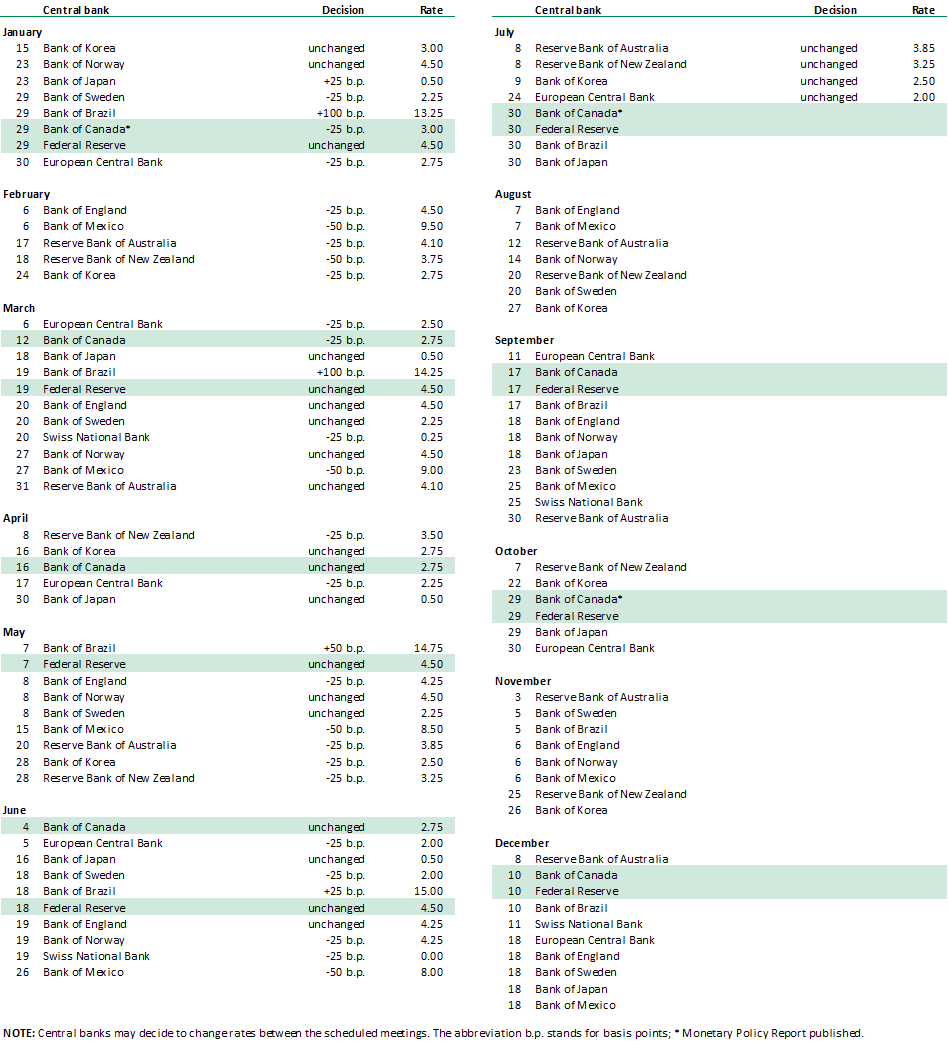 | | Central bank | Decision | Rate |
|---|---|---|---|
| **January** | | | |
| 15 | Bank of Korea | unchanged | 3.00 |
| 23 | Bank of Norway | unchanged | 4.50 |
| 23 | Bank of Japan | +25 b.p. | 0.50 |
| 29 | Bank of Sweden | -25 b.p. | 2.25 |
| 29 | Bank of Brazil | +100 b.p. | 13.25 |
| 29 | Bank of Canada* | -25 b.p. | 3.00 |
| 29 | Federal Reserve | unchanged | 4.50 |
| 30 | European Central Bank | -25 b.p. | 2.75 |
| **February** | | | |
| 6 | Bank of England | -25 b.p. | 4.50 |
| 6 | Bank of Mexico | -50 b.p. | 9.50 |
| 17 | Reserve Bank of Australia | -25 b.p. | 4.10 |
| 18 | Reserve Bank of New Zealand | -50 b.p. | 3.75 |
| 24 | Bank of Korea | -25 b.p. | 2.75 |
| **March** | | | |
| 6 | European Central Bank | -25 b.p. | 2.50 |
| 12 | Bank of Canada | -25 b.p. | 2.75 |
| 18 | Bank of Japan | unchanged | 0.50 |
| 19 | Bank of Brazil | +100 b.p. | 14.25 |
| 19 | Federal Reserve | unchanged | 4.50 |
| 20 | Bank of England | unchanged | 4.50 |
| 20 | Bank of Sweden | unchanged | 2.25 |
| 20 | Swiss National Bank | -25 b.p. | 0.25 |
| 27 | Bank of Norway | unchanged | 4.50 |
| 27 | Bank of Mexico | -50 b.p. | 9.00 |
| 31 | Reserve Bank of Australia | unchanged | 4.10 |
| **April** | | | |
| 8 | Reserve Bank of New Zealand | -25 b.p. | 3.50 |
| 16 | Bank of Korea | unchanged | 2.75 |
| 16 | Bank of Canada | unchanged | 2.75 |
| 17 | European Central Bank | -25 b.p. | 2.25 |
| 30 | Bank of Japan | unchanged | 0.50 |
| **May** | | | |
| 7 | Bank of Brazil | +50 b.p. | 14.75 |
| 7 | Federal Reserve | unchanged | 4.50 |
| 8 | Bank of England | -25 b.p. | 4.25 |
| 8 | Bank of Norway | unchanged | 4.50 |
| 8 | Bank of Sweden | unchanged | 2.25 |
| 15 | Bank of Mexico | -50 b.p. | 8.50 |
| 20 | Reserve Bank of Australia | -25 b.p. | 3.85 |
| 28 | Bank of Korea | -25 b.p. | 2.50 |
| 28 | Reserve Bank of New Zealand | -25 b.p. | 3.25 |
| **June** | | | |
| 4 | Bank of Canada | unchanged | 2.75 |
| 5 | European Central Bank | -25 b.p. | 2.00 |
| 16 | Bank of Japan | unchanged | 0.50 |
| 18 | Bank of Sweden | -25 b.p. | 2.00 |
| 18 | Bank of Brazil | +25 b.p. | 15.00 |
| 18 | Federal Reserve | unchanged | 4.50 |
| 19 | Bank of England | unchanged | 4.25 |
| 19 | Bank of Norway | -25 b.p. | 4.25 |
| 19 | Swiss National Bank | -25 b.p. | 0.00 |
| 26 | Bank of Mexico | -50 b.p. | 8.00 |

| | Central bank | Decision | Rate |
|---|---|---|---|
| **July** | | | |
| 8 | Reserve Bank of Australia | unchanged | 3.85 |
| 8 | Reserve Bank of New Zealand | unchanged | 3.25 |
| 9 | Bank of Korea | unchanged | 2.50 |
| 24 | European Central Bank | unchanged | 2.00 |
| 30 | Bank of Canada* | | |
| 30 | Federal Reserve | | |
| 30 | Bank of Brazil | | |
| 30 | Bank of Japan | | |
| **August** | | | |
| 7 | Bank of England | | |
| 7 | Bank of Mexico | | |
| 12 | Reserve Bank of Australia | | |
| 14 | Bank of Norway | | |
| 20 | Reserve Bank of New Zealand | | |
| 20 | Bank of Sweden | | |
| 27 | Bank of Korea | | |
| **September** | | | |
| 11 | European Central Bank | | |
| 17 | Bank of Canada | | |
| 17 | Federal Reserve | | |
| 17 | Bank of Brazil | | |
| 18 | Bank of England | | |
| 18 | Bank of Norway | | |
| 18 | Bank of Japan | | |
| 23 | Bank of Sweden | | |
| 25 | Bank of Mexico | | |
| 25 | Swiss National Bank | | |
| 30 | Reserve Bank of Australia | | |
| **October** | | | |
| 7 | Reserve Bank of New Zealand | | |
| 22 | Bank of Korea | | |
| 29 | Bank of Canada* | | |
| 29 | Federal Reserve | | |
| 29 | Bank of Japan | | |
| 30 | European Central Bank | | |
| **November** | | | |
| 3 | Reserve Bank of Australia | | |
| 5 | Bank of Sweden | | |
| 5 | Bank of Brazil | | |
| 6 | Bank of England | | |
| 6 | Bank of Norway | | |
| 6 | Bank of Mexico | | |
| 25 | Reserve Bank of New Zealand | | |
| 26 | Bank of Korea | | |
| **December** | | | |
| 8 | Reserve Bank of Australia | | |
| 10 | Bank of Canada | | |
| 10 | Federal Reserve | | |
| 10 | Bank of Brazil | | |
| 11 | Swiss National Bank | | |
| 18 | European Central Bank | | |
| 18 | Bank of England | | |
| 18 | Bank of Sweden | | |
| 18 | Bank of Japan | | |
| 18 | Bank of Mexico | | |

**NOTE:** Central banks may decide to change rates between the scheduled meetings. The abbreviation b.p. stands for basis points; * Monetary Policy Report published.